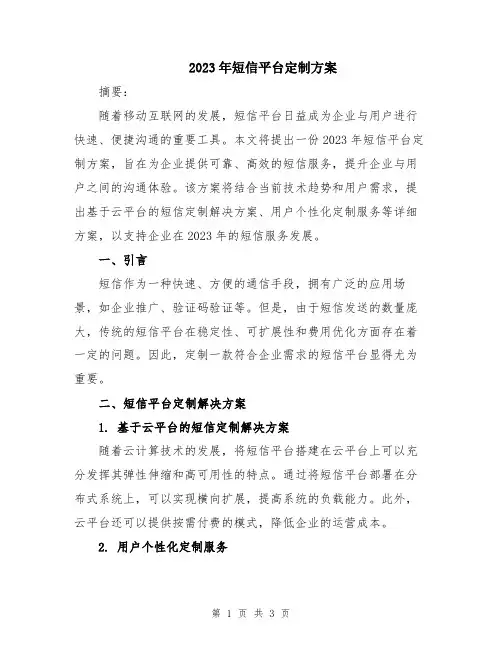 2023年短信平台定制方案

摘要：

随着移动互联网的发展，短信平台日益成为企业与用户进行快速、便捷沟通的重要工具。本文将提出一份2023年短信平台定制方案，旨在为企业提供可靠、高效的短信服务，提升企业与用户之间的沟通体验。该方案将结合当前技术趋势和用户需求，提出基于云平台的短信定制解决方案、用户个性化定制服务等详细方案，以支持企业在2023年的短信服务发展。

一、引言

短信作为一种快速、方便的通信手段，拥有广泛的应用场景，如企业推广、验证码验证等。但是，由于短信发送的数量庞大，传统的短信平台在稳定性、可扩展性和费用优化方面存在着一定的问题。因此，定制一款符合企业需求的短信平台显得尤为重要。

二、短信平台定制解决方案

1. 基于云平台的短信定制解决方案

随着云计算技术的发展，将短信平台搭建在云平台上可以充分发挥其弹性伸缩和高可用性的特点。通过将短信平台部署在分布式系统上，可以实现横向扩展，提高系统的负载能力。此外，云平台还可以提供按需付费的模式，降低企业的运营成本。

2. 用户个性化定制服务

第 1 页 共 3 页